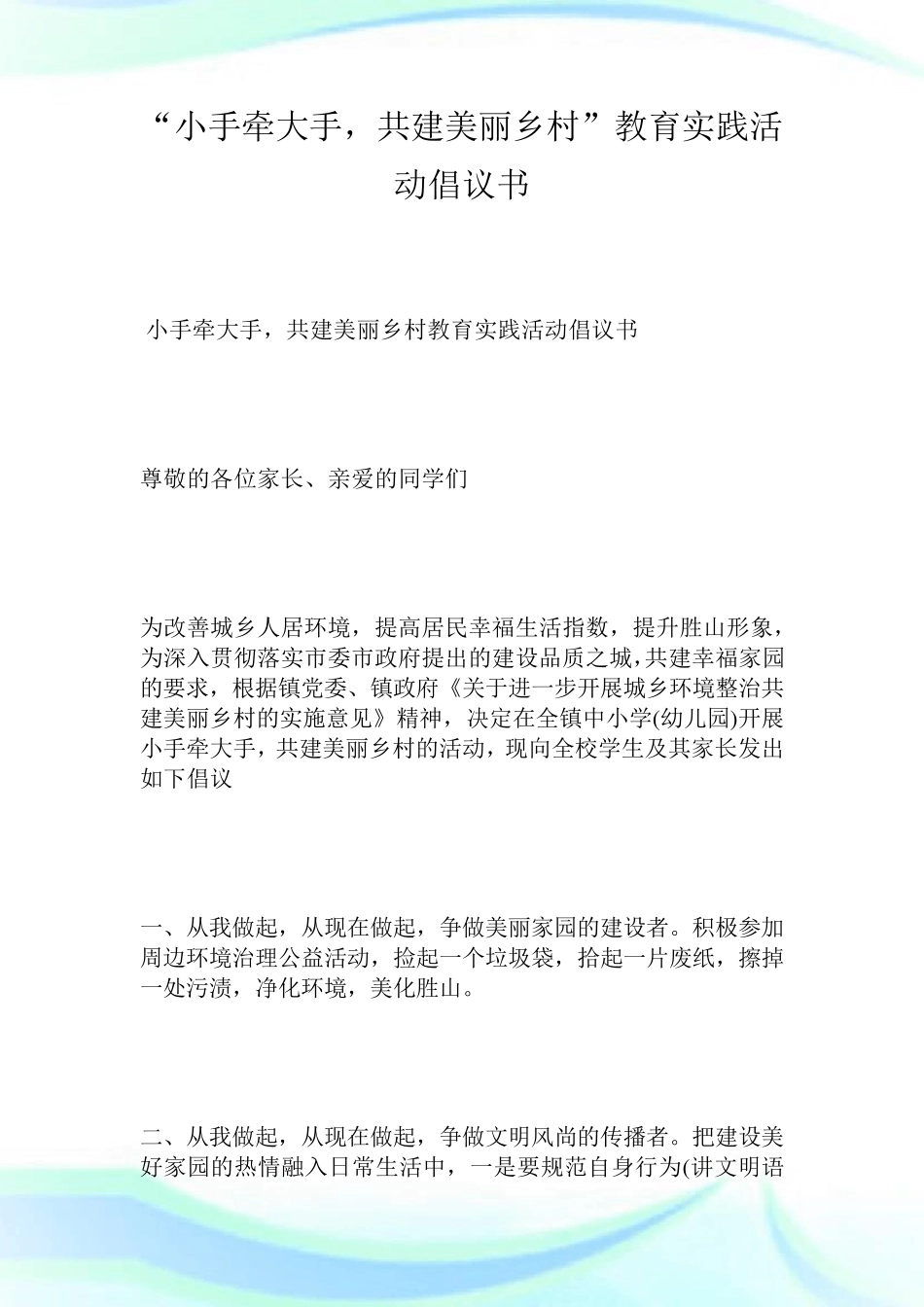 “小手牵大手，共建美丽乡村”教育实践活动倡议书

小手牵大手，共建美丽乡村教育实践活动倡议书

尊敬的各位家长、亲爱的同学们

为改善城乡人居环境，提高居民幸福生活指数，提升胜山形象，为深入贯彻落实市委市政府提出的建设品质之城，共建幸福家园的要求，根据镇党委、镇政府《关于进一步开展城乡环境整治共建美丽乡村的实施意见》精神，决定在全镇中小学(幼儿园)开展小手牵大手，共建美丽乡村的活动，现向全校学生及其家长发出如下倡议

一、从我做起，从现在做起，争做美丽家园的建设者。积极参加周边环境治理公益活动，捡起一个垃圾袋，拾起一片废纸，擦掉一处污渍，净化环境，美化胜山。

二、从我做起，从现在做起，争做文明风尚的传播者。把建设美好家园的热情融入日常生活中，一是要规范自身行为(讲文明语